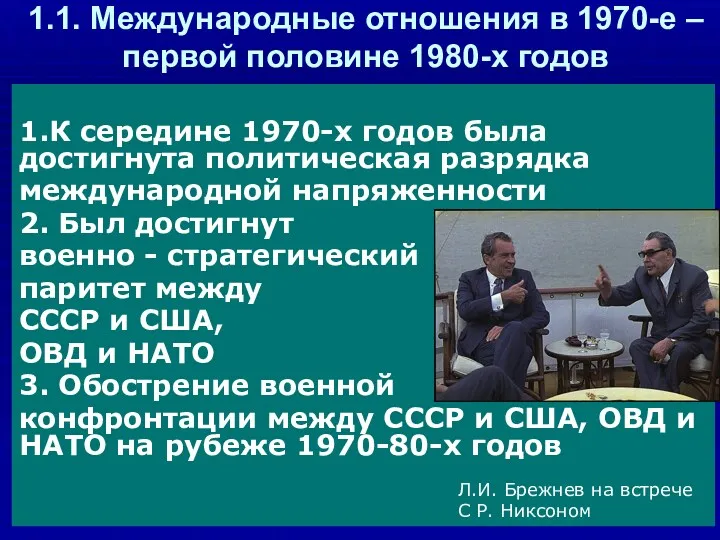 1.1. Международные отношения в 1970-е – первой половине 1980-х годов

1.К середине 1970-х годов была достигнута политическая разрядка международной напряженности
2. Был достигнут военно - стратегический паритет между СССР и США, ОВД и НАТО
3. Обострение военной конфронтации между СССР и США, ОВД и НАТО на рубеже 1970-80-х годов

Л.И. Брежнев на встрече С Р. Никсоном